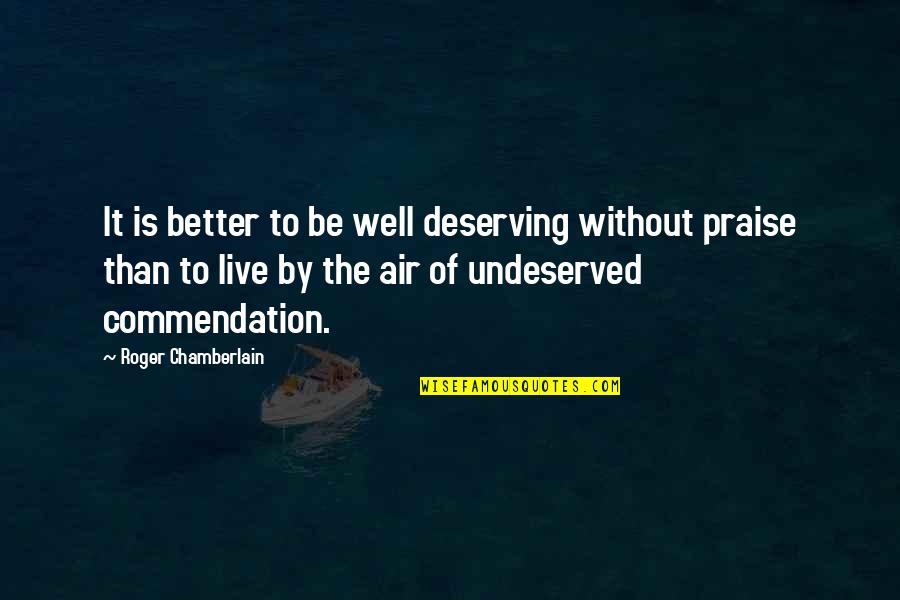 It is better to be well deserving without praise than to live by the air of undeserved commendation.

~ Roger Chamberlain

WISEFAMOUSQUOTES.COM